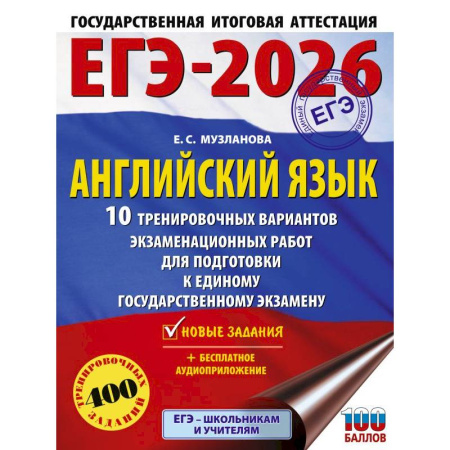 ГОСУДАРСТВЕННАЯ ИТОГОВАЯ АТТЕСТАЦИЯ

ЕГЭ-2026

ЕДИНЫЙ ГОСУДАРСТВЕННЫЙ ЭКЗАМЕН
ЕГЭ

Е. С. МУЗЛАНОВА

АНГЛИЙСКИЙ ЯЗЫК

10 ТРЕНИРОВОЧНЫХ ВАРИАНТОВ ЭКЗАМЕНАЦИОННЫХ РАБОТ ДЛЯ ПОДГОТОВКИ К ЕДИНОМУ ГОСУДАРСТВЕННОМУ ЭКЗАМЕНУ

НОВЫЕ ЗАДАНИЯ

+ БЕСПЛАТНОЕ АУДИОПРИЛОЖЕНИЕ

400 ТРЕНИРОВОЧНЫХ ЗАДАНИЙ

ЕГЭ – ШКОЛЬНИКАМ И УЧИТЕЛЯМ

100 БАЛЛОВ